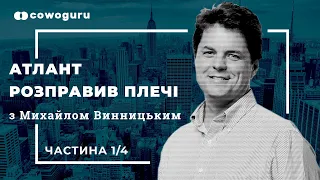 cowoguru

АТЛАНТ
РОЗПРАВИВ ПЛЕЧІ

з Михайлом Винницьким

ЧАСТИНА 1/4